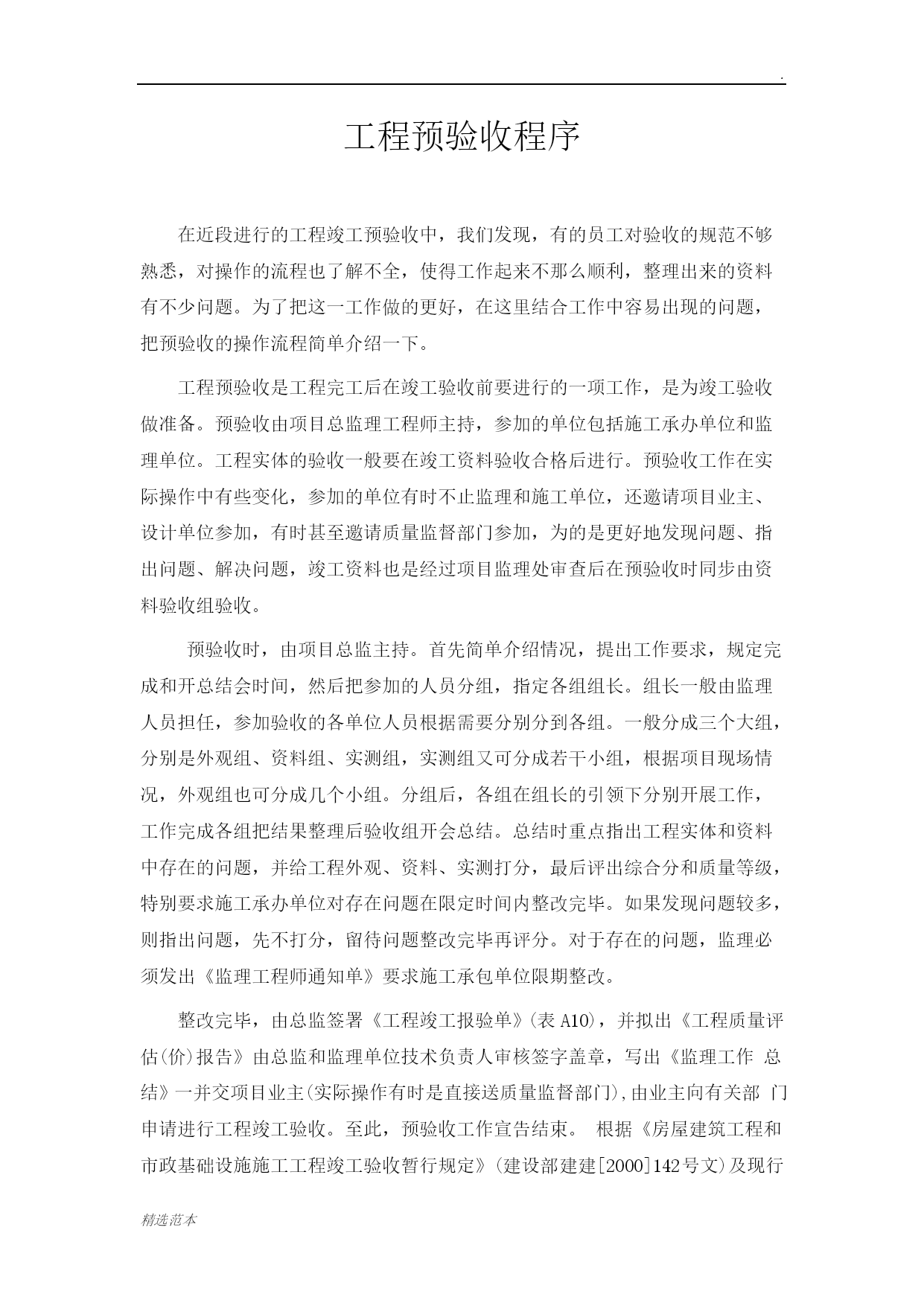 .

工程预验收程序

在近段进行的工程竣工预验收中，我们发现，有的员工对验收的规范不够熟悉，对操作的流程也了解不全，使得工作起来不那么顺利，整理出来的资料有不少问题。为了把这一工作做的更好，在这里结合工作中容易出现的问题，把预验收的操作流程简单介绍一下。

工程预验收是工程完工后在竣工验收前要进行的一项工作，是为竣工验收做准备。预验收由项目总监理工程师主持，参加的单位包括施工承办单位和监理单位。工程实体的验收一般要在竣工资料验收合格后进行。预验收工作在实际操作中有些变化，参加的单位有时不止监理和施工单位，还邀请项目业主、设计单位参加，有时甚至邀请质量监督部门参加，为的是更好地发现问题、指出问题、解决问题，竣工资料也是经过项目监理处审查后在预验收时同步由资料验收组验收。

预验收时，由项目总监主持。首先简单介绍情况，提出工作要求，规定完成和开总结会时间，然后把参加的人员分组，指定各组组长。组长一般由监理人员担任，参加验收的各单位人员根据需要分别分到各组。一般分成三个大组，分别是外观组、资料组、实测组，实测组又可分成若干小组，根据项目现场情况，外观组也可分成几个小组。分组后，各组在组长的引领下分别开展工作，工作完成各组把结果整理后验收组开会总结。总结时重点指出工程实体和资料中存在的问题，并给工程外观、资料、实测打分，最后评出综合分和质量等级，特别要求施工承办单位对存在问题在限定时间内整改完毕。如果发现问题较多，则指出问题，先不打分，留待问题整改完毕再评分。对于存在的问题，监理必须发出《监理工程师通知单》要求施工承包单位限期整改。

整改完毕，由总监签署《工程竣工报验单》(表 A10)，并拟出《工程质量评估(价)报告》由总监和监理单位技术负责人审核签字盖章，写出《监理工作 总结》一并交项目业主(实际操作有时是直接送质量监督部门)，由业主向有关部 门申请进行工程竣工验收。至此，预验收工作宣告结束。 根据《房屋建筑工程和市政基础设施施工工程竣工验收暂行规定》(建设部建建[2000]142号文)及现行

精选范本